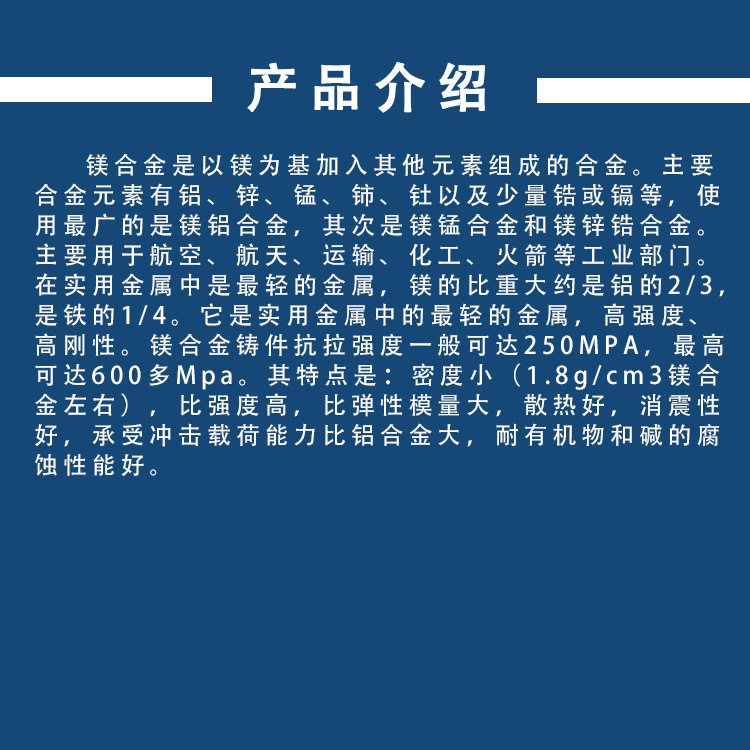 产品介绍

镁合金是以镁为基加入其他元素组成的合金。主要合金元素有铝、锌、锰、铈、钍以及少量锆或镉等，使用最广的是镁铝合金，其次是镁锰合金和镁锌锆合金。主要用于航空、航天、运输、化工、火箭等工业部门。在实用金属中是最轻的金属，镁的比重大约是铝的2/3，是铁的1/4。它是实用金属中的最轻的金属，高强度、高刚性。镁合金铸件抗拉强度一般可达250MPA，最高可达600多Mpa。其特点是：密度小（1.8g/cm3镁合金左右），比强度高，比弹性模量大，散热好，消震性好，承受冲击载荷能力比铝合金大，耐有机物和碱的腐蚀性能好。